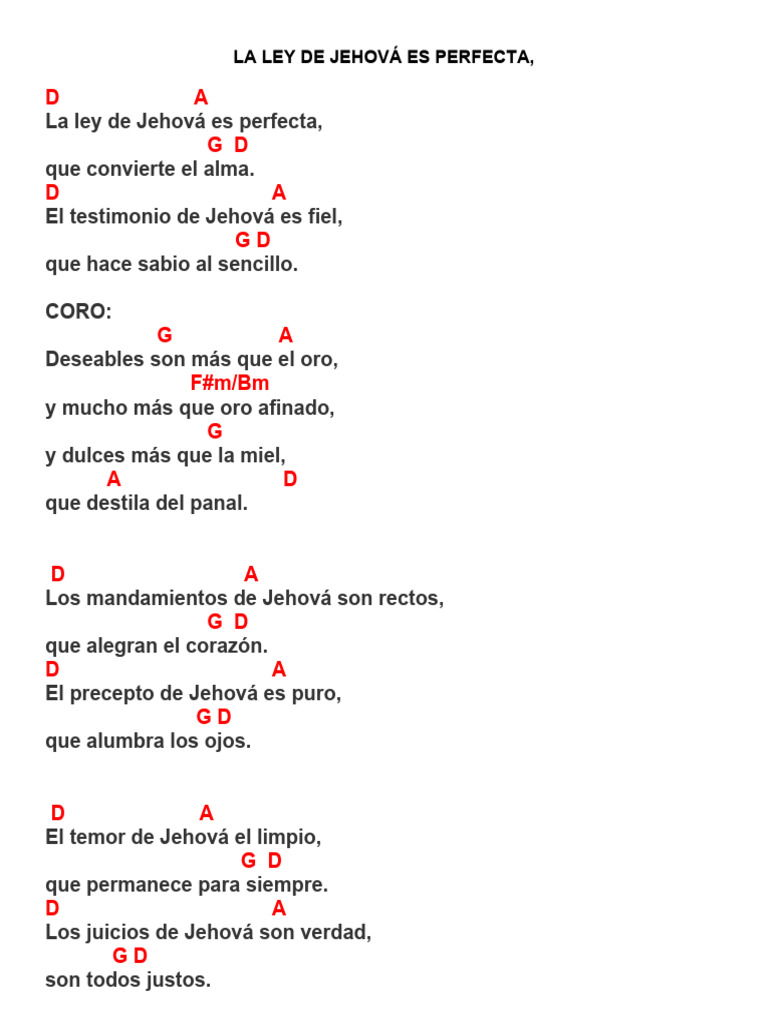 LA LEY DE JEHOVÁ ES PERFECTA,

D A
La ley de Jehová es perfecta,
G D
que convierte el alma.
D A
El testimonio de Jehová es fiel,
G D
que hace sabio al sencillo.

CORO:
G A
Deseables son más que el oro,
F#m/Bm
y mucho más que oro afinado,
G
y dulces más que la miel,
A D
que destila del panal.

D A
Los mandamientos de Jehová son rectos,
G D
que alegran el corazón.
D A
El precepto de Jehová es puro,
G D
que alumbra los ojos.

D A
El temor de Jehová el limpio,
G D
que permanece para siempre.
D A
Los juicios de Jehová son verdad,
G D
son todos justos.